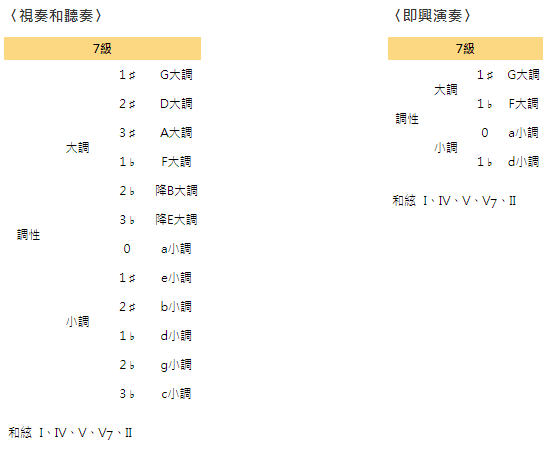 〈視奏和聽奏〉

| 7級 | | | |
|---|---|---|---|
| 調性 | 大調 | 1♯ | G大調 |
| | | 2♯ | D大調 |
| | | 3♯ | A大調 |
| | | 1♭ | F大調 |
| | | 2♭ | 降B大調 |
| | | 3♭ | 降E大調 |
| | 小調 | 0 | a小調 |
| | | 1♯ | e小調 |
| | | 2♯ | b小調 |
| | | 1♭ | d小調 |
| | | 2♭ | g小調 |
| | | 3♭ | c小調 |

和絃 I、IV、V、$V_7$、II

〈即興演奏〉

| 7級 | | | |
|---|---|---|---|
| 調性 | 大調 | 1♯ | G大調 |
| | | 1♭ | F大調 |
| | 小調 | 0 | a小調 |
| | | 1♭ | d小調 |

和絃 I、IV、V、$V_7$、II